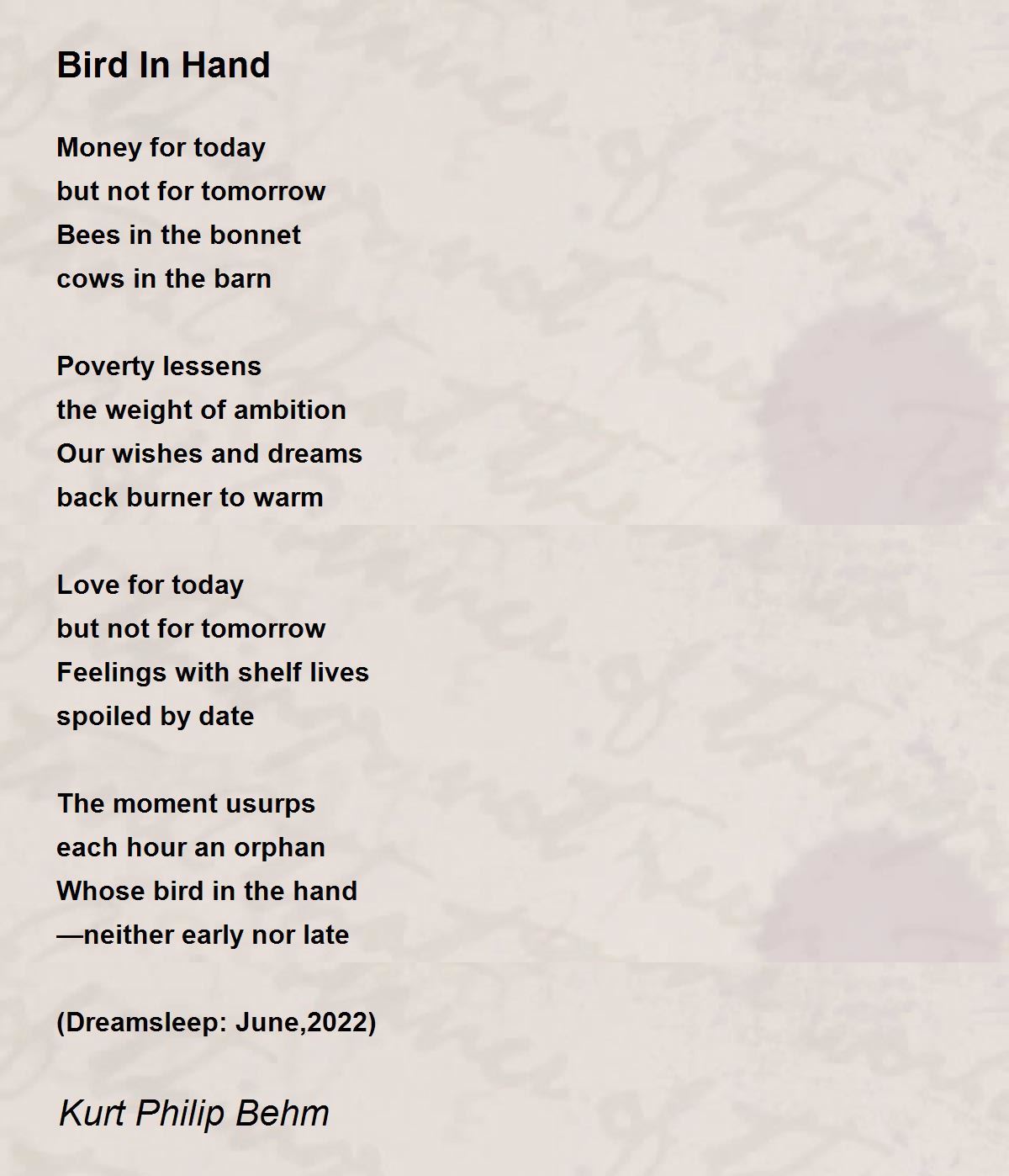 Bird In Hand

Money for today
but not for tomorrow
Bees in the bonnet
cows in the barn

Poverty lessens
the weight of ambition
Our wishes and dreams
back burner to warm

Love for today
but not for tomorrow
Feelings with shelf lives
spoiled by date

The moment usurps
each hour an orphan
Whose bird in the hand
—neither early nor late

(Dreamsleep: June,2022)

Kurt Philip Behm